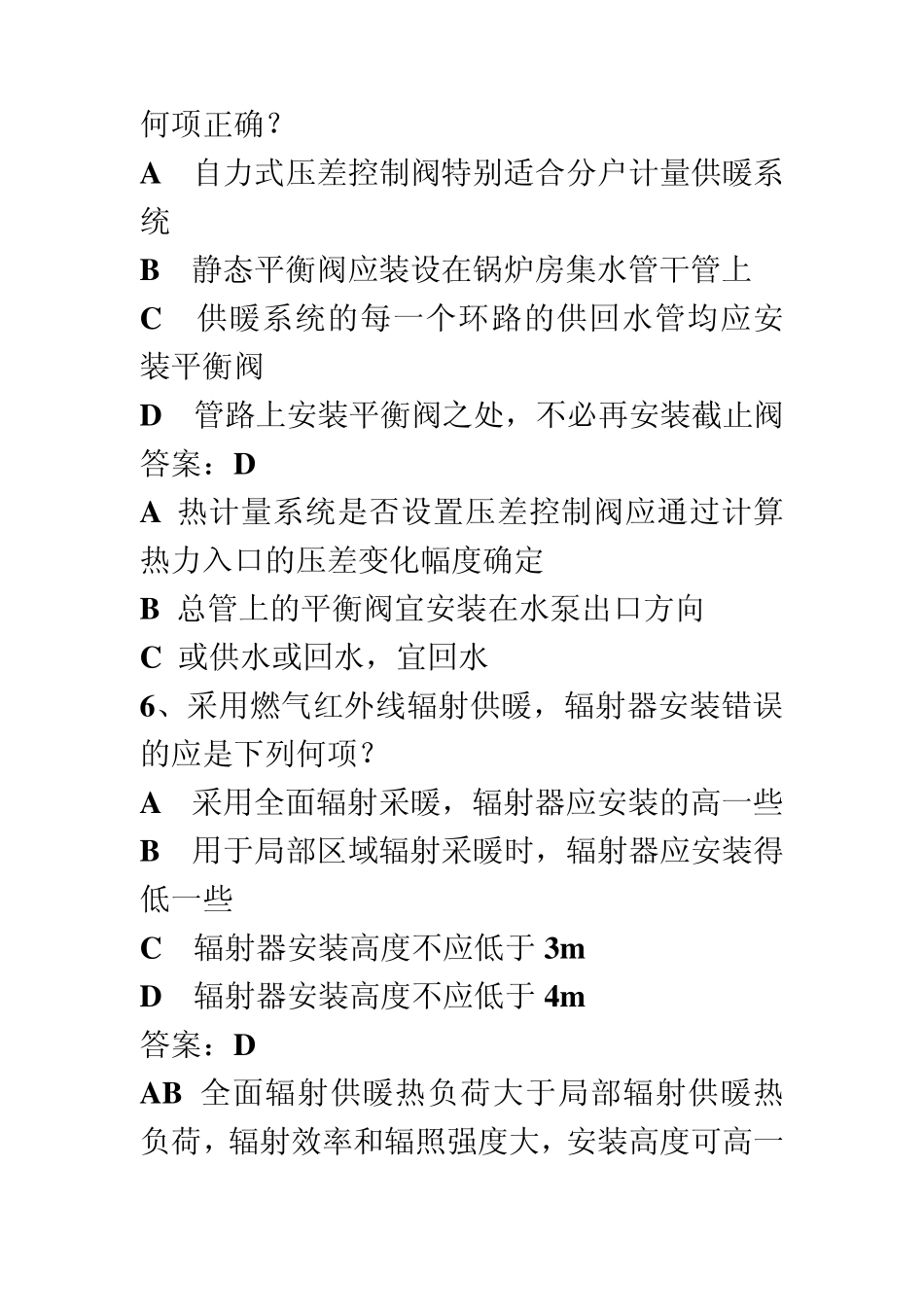 何项正确？

A　自力式压差控制阀特别适合分户计量供暖系统

B　静态平衡阀应装设在锅炉房集水管干管上

C　供暖系统的每一个环路的供回水管均应安装平衡阀

D　管路上安装平衡阀之处，不必再安装截止阀

答案：D

A 热计量系统是否设置压差控制阀应通过计算热力入口的压差变化幅度确定

B 总管上的平衡阀宜安装在水泵出口方向

C 或供水或回水，宜回水

6、采用燃气红外线辐射供暖，辐射器安装错误的应是下列何项？

A　采用全面辐射采暖，辐射器应安装的高一些

B　用于局部区域辐射采暖时，辐射器应安装得低一些

C　辐射器安装高度不应低于 3m

D　辐射器安装高度不应低于 4m

答案：D

AB 全面辐射供暖热负荷大于局部辐射供暖热负荷，辐射效率和辐照强度大，安装高度可高一